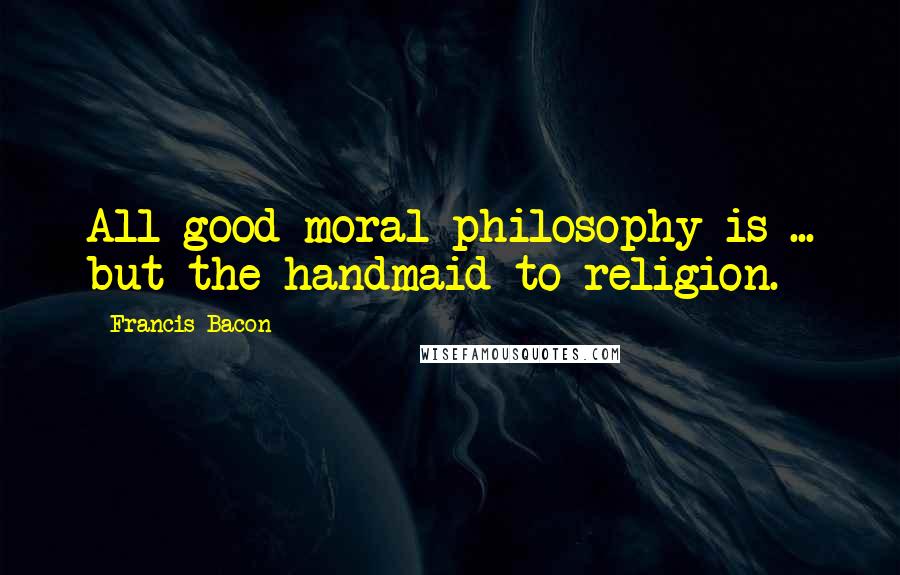 All good moral philosophy is ... but the handmaid to religion.

Francis Bacon

WISEFAMOUSQUOTES.COM